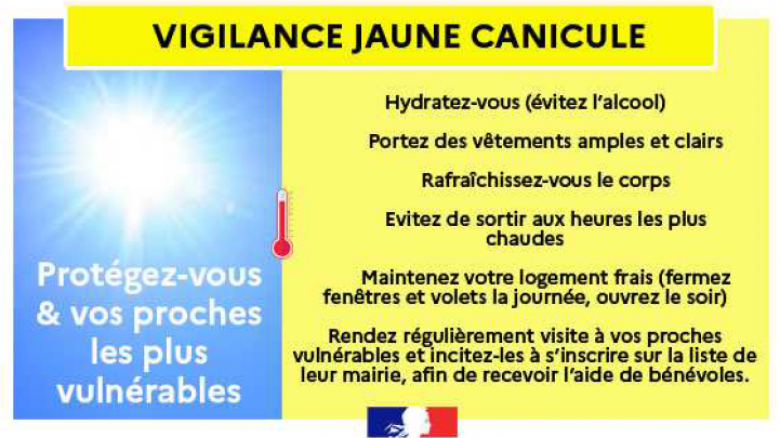 VIGILANCE JAUNE CANICULE

Protégez-vous & vos proches les plus vulnérables

Hydratez-vous (évitez l'alcool)

Portez des vêtements amples et clairs

Rafraîchissez-vous le corps

Evitez de sortir aux heures les plus chaudes

Maintenez votre logement frais (fermez fenêtres et volets la journée, ouvrez le soir)

Rendez régulièrement visite à vos proches vulnérables et incitez-les à s'inscrire sur la liste de leur mairie, afin de recevoir l'aide de bénévoles.